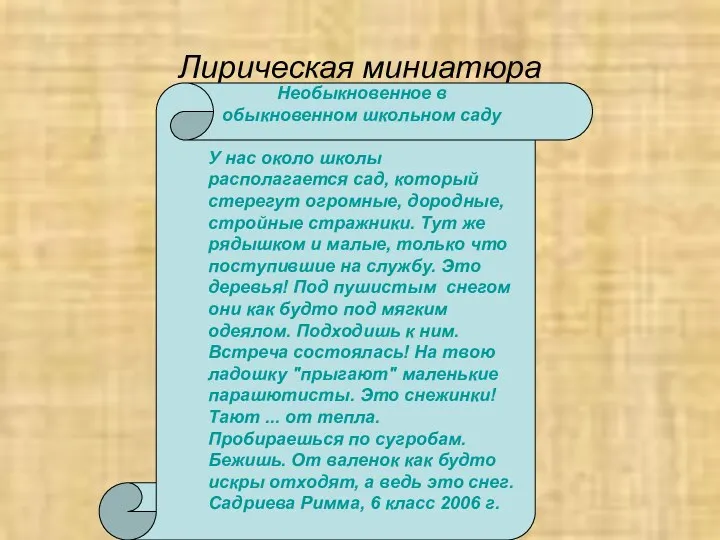 Лирическая миниатюра

Необыкновенное в обыкновенном школьном саду

У нас около школы располагается сад, который стерегут огромные, дородные, стройные стражники. Тут же рядышком и малые, только что поступившие на службу. Это деревья! Под пушистым снегом они как будто под мягким одеялом. Подходишь к ним. Встреча состоялась! На твою ладошку "прыгают" маленькие парашютисты. Это снежинки! Тают ... от тепла. Пробираешься по сугробам. Бежишь. От валенок как будто искры отходят, а ведь это снег.
Садриева Римма, 6 класс 2006 г.